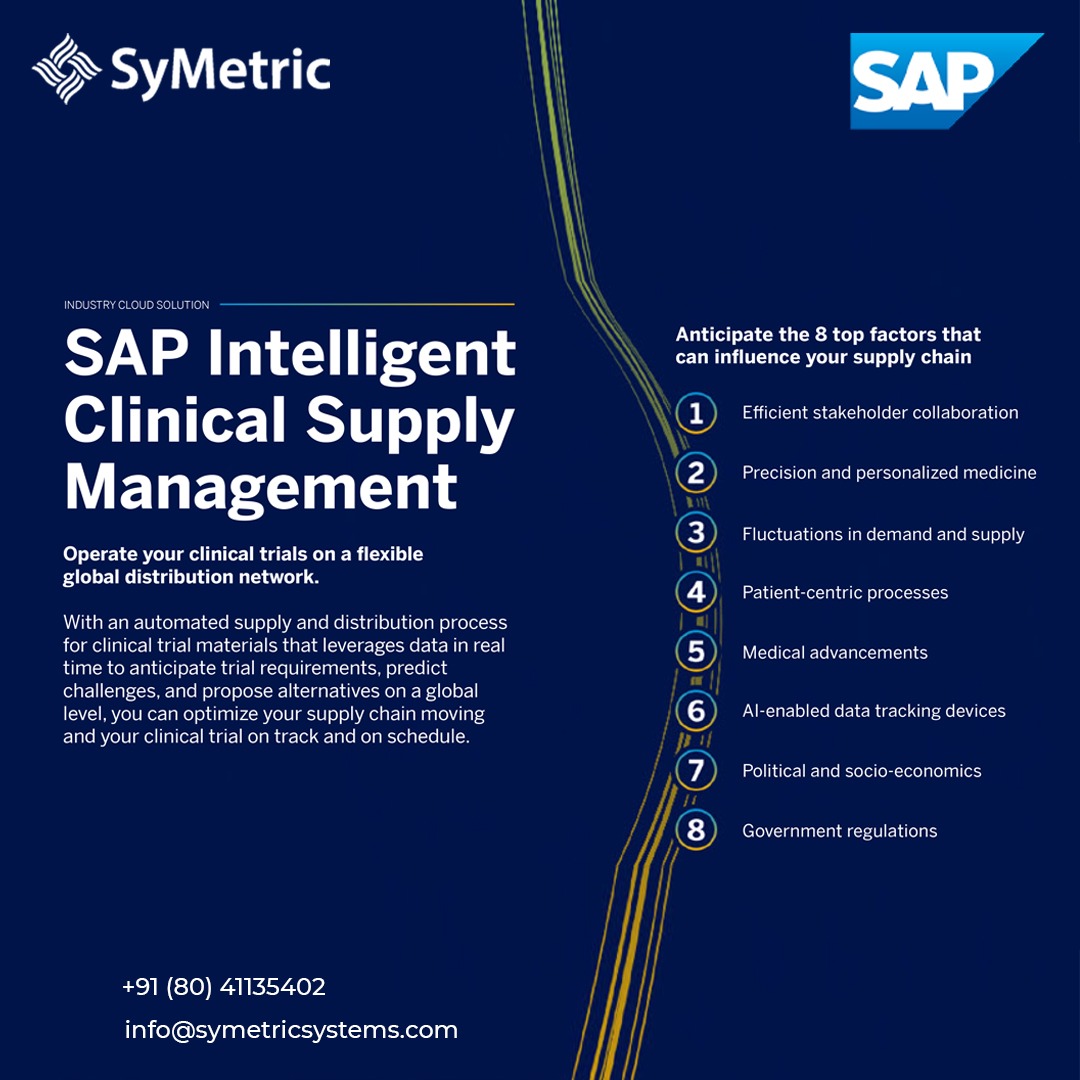 SyMetric

SAP

INDUSTRY CLOUD SOLUTION

SAP Intelligent Clinical Supply Management

Operate your clinical trials on a flexible global distribution network.

With an automated supply and distribution process for clinical trial materials that leverages data in real time to anticipate trial requirements, predict challenges, and propose alternatives on a global level, you can optimize your supply chain moving and your clinical trial on track and on schedule.

Anticipate the 8 top factors that can influence your supply chain

1 Efficient stakeholder collaboration

2 Precision and personalized medicine

3 Fluctuations in demand and supply

4 Patient-centric processes

5 Medical advancements

6 AI-enabled data tracking devices

7 Political and socio-economics

8 Government regulations

+91 (80) 41135402

info@symetricsystems.com